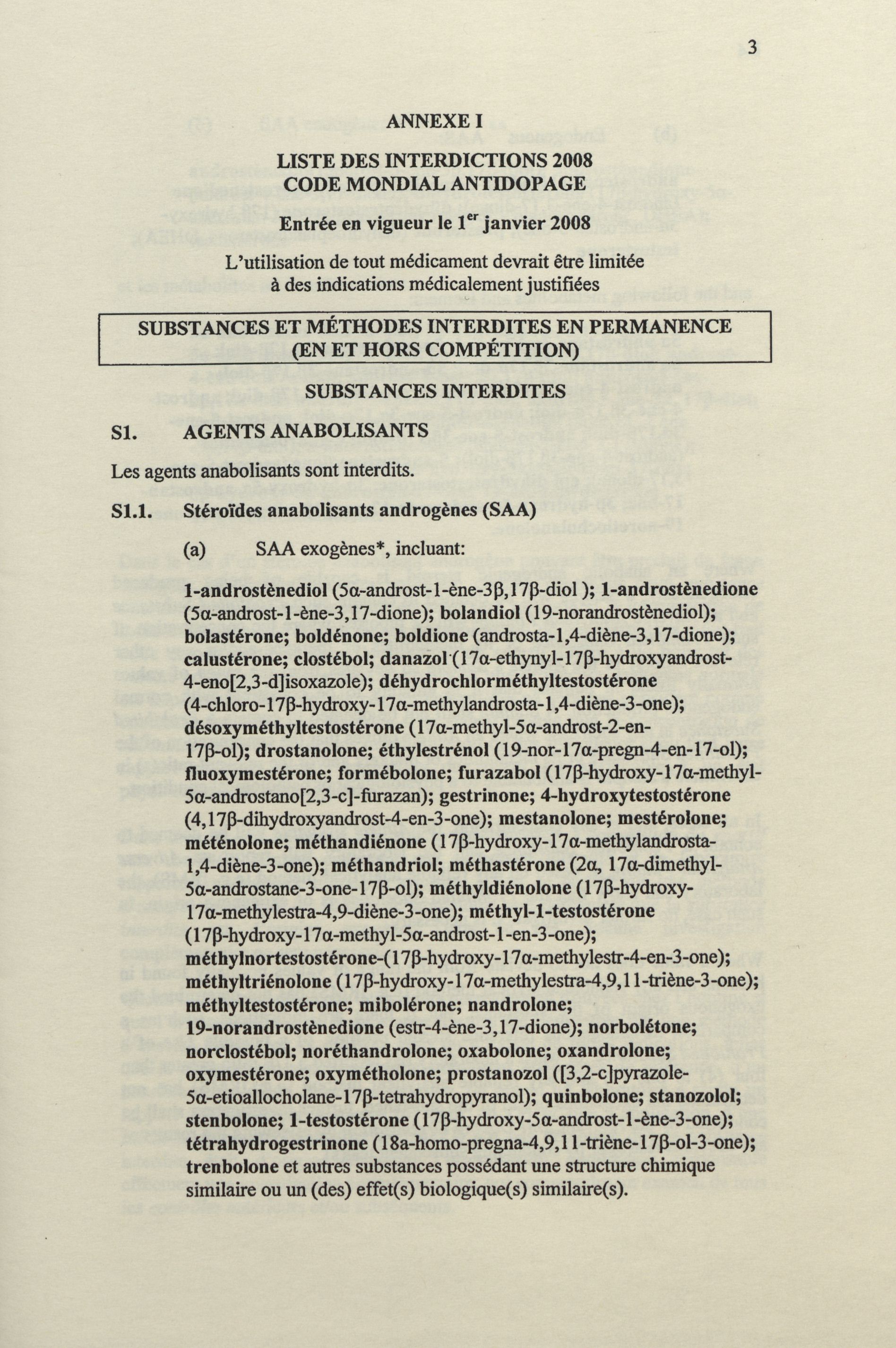 3

ANNEXE I

LISTE DES INTERDICTIONS 2008
CODE MONDIAL ANTIDOPAGE

Entrée en vigueur le 1$^{er}$ janvier 2008

L'utilisation de tout médicament devrait être limitée à des indications médicalement justifiées

SUBSTANCES ET MÉTHODES INTERDITES EN PERMANENCE (EN ET HORS COMPÉTITION)

SUBSTANCES INTERDITES

S1. AGENTS ANABOLISANTS

Les agents anabolisants sont interdits.

S1.1. Stéroïdes anabolisants androgènes (SAA)

(a) SAA exogènes*, incluant:

1-androstènediol (5α-androst-1-ène-3β,17β-diol ); 1-androstènedione (5α-androst-1-ène-3,17-dione); bolandiol (19-norandrostènediol); bolastérone; boldénone; boldione (androsta-1,4-diène-3,17-dione); calustérone; clostébol; danazol (17α-ethynyl-17β-hydroxyandrost-4-eno[2,3-d]isoxazole); déhydrochlorméthyltestostérone (4-chloro-17β-hydroxy-17α-methylandrosta-1,4-diène-3-one); désoxyméthyltestostérone (17α-methyl-5α-androst-2-en-17β-ol); drostanolone; éthylestrénol (19-nor-17α-pregn-4-en-17-ol); fluoxymestérone; formébolone; furazabol (17β-hydroxy-17α-methyl-5α-androstano[2,3-c]-furazan); gestrinone; 4-hydroxytestostérone (4,17β-dihydroxyandrost-4-en-3-one); mestanolone; mestérolone; méténolone; méthandiénone (17β-hydroxy-17α-methylandrosta-1,4-diène-3-one); méthandriol; méthastérone (2α, 17α-dimethyl-5α-androstane-3-one-17β-ol); méthyldiénolone (17β-hydroxy-17α-methylestra-4,9-diène-3-one); méthyl-1-testostérone (17β-hydroxy-17α-methyl-5α-androst-1-en-3-one); méthylnortestostérone-(17β-hydroxy-17α-methylestr-4-en-3-one); méthyltriénolone (17β-hydroxy-17α-methylestra-4,9,11-triène-3-one); méthyltestostérone; mibolérone; nandrolone; 19-norandrostènedione (estr-4-ène-3,17-dione); norbolétone; norclostébol; noréthandrolone; oxabolone; oxandrolone; oxymestérone; oxymétholone; prostanozol ([3,2-c]pyrazole-5α-etioallocholane-17β-tetrahydropyranol); quinbolone; stanozolol; stenbolone; 1-testostérone (17β-hydroxy-5α-androst-1-ène-3-one); tétrahydrogestrinone (18a-homo-pregna-4,9,11-triène-17β-ol-3-one); trenbolone et autres substances possédant une structure chimique similaire ou un (des) effet(s) biologique(s) similaire(s).